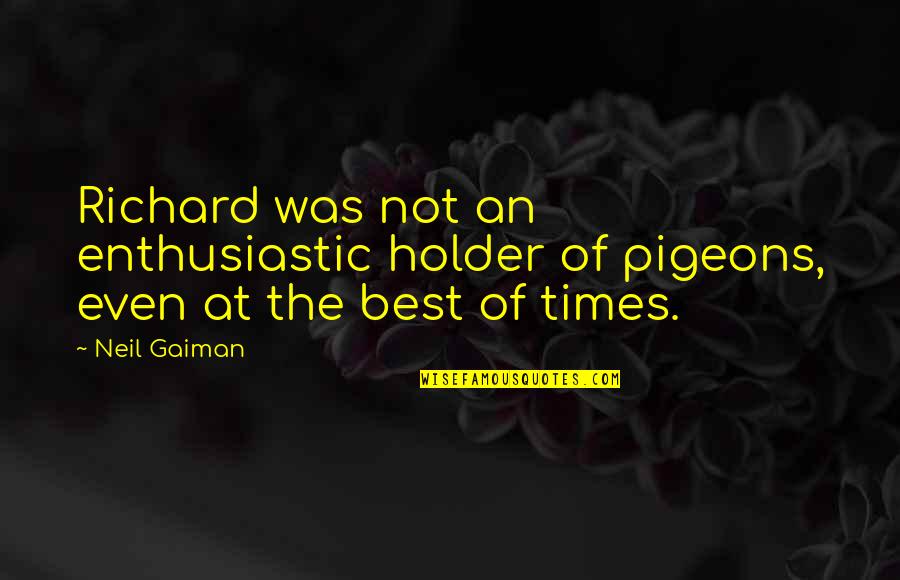 Richard was not an enthusiastic holder of pigeons, even at the best of times.

~ Neil Gaiman

WISEFAMOUSQUOTES.COM